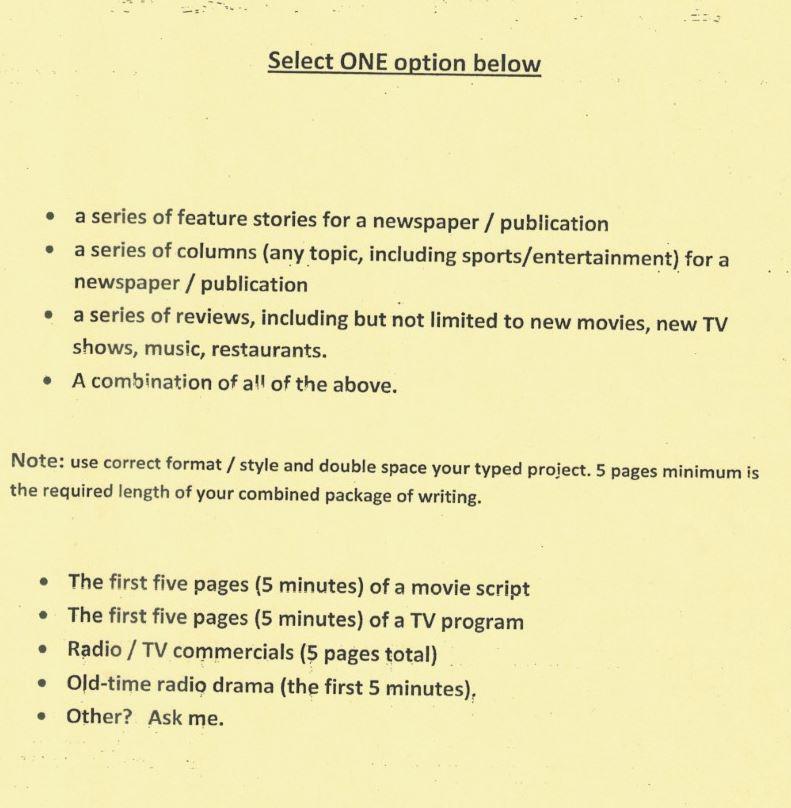 Select ONE option below

• a series of feature stories for a newspaper / publication
• a series of columns (any topic, including sports/entertainment) for a newspaper / publication
• a series of reviews, including but not limited to new movies, new TV shows, music, restaurants.
• A combination of all of the above.

Note: use correct format / style and double space your typed project. 5 pages minimum is the required length of your combined package of writing.

• The first five pages (5 minutes) of a movie script
• The first five pages (5 minutes) of a TV program
• Radio / TV commercials (5 pages total)
• Old-time radio drama (the first 5 minutes).
• Other? Ask me.